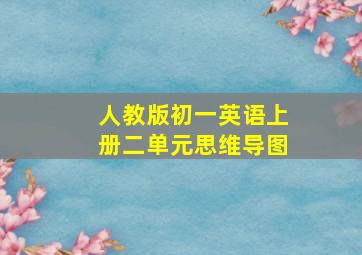 人教版初一英语上册二单元思维导图